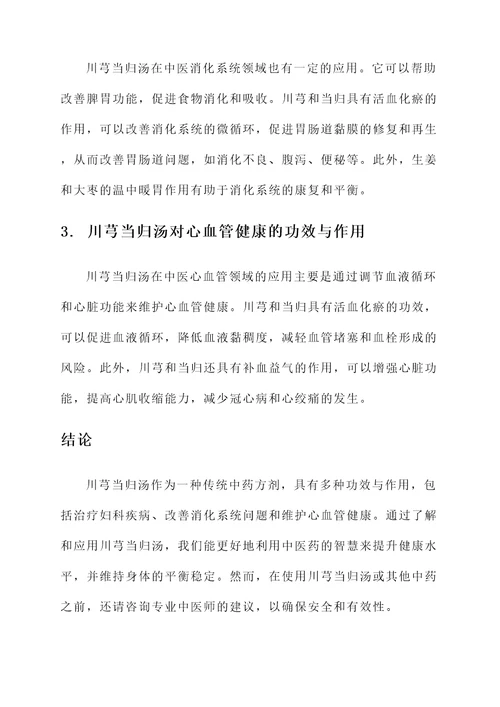 川芎当归汤在中医消化系统领域也有一定的应用。它可以帮助改善脾胃功能，促进食物消化和吸收。川芎和当归具有活血化瘀的作用，可以改善消化系统的微循环，促进胃肠道黏膜的修复和再生，从而改善胃肠道问题，如消化不良、腹泻、便秘等。此外，生姜和大枣的温中暖胃作用有助于消化系统的康复和平衡。

3. 川芎当归汤对心血管健康的功效与作用

川芎当归汤在中医心血管领域的应用主要是通过调节血液循环和心脏功能来维护心血管健康。川芎和当归具有活血化瘀的功效，可以促进血液循环，降低血液黏稠度，减轻血管堵塞和血栓形成的风险。此外，川芎和当归还具有补血益气的作用，可以增强心脏功能，提高心肌收缩能力，减少冠心病和心绞痛的发生。

结论

川芎当归汤作为一种传统中药方剂，具有多种功效与作用，包括治疗妇科疾病、改善消化系统问题和维护心血管健康。通过了解和应用川芎当归汤，我们能更好地利用中医药的智慧来提升健康水平，并维持身体的平衡稳定。然而，在使用川芎当归汤或其他中药之前，还请咨询专业中医师的建议，以确保安全和有效性。